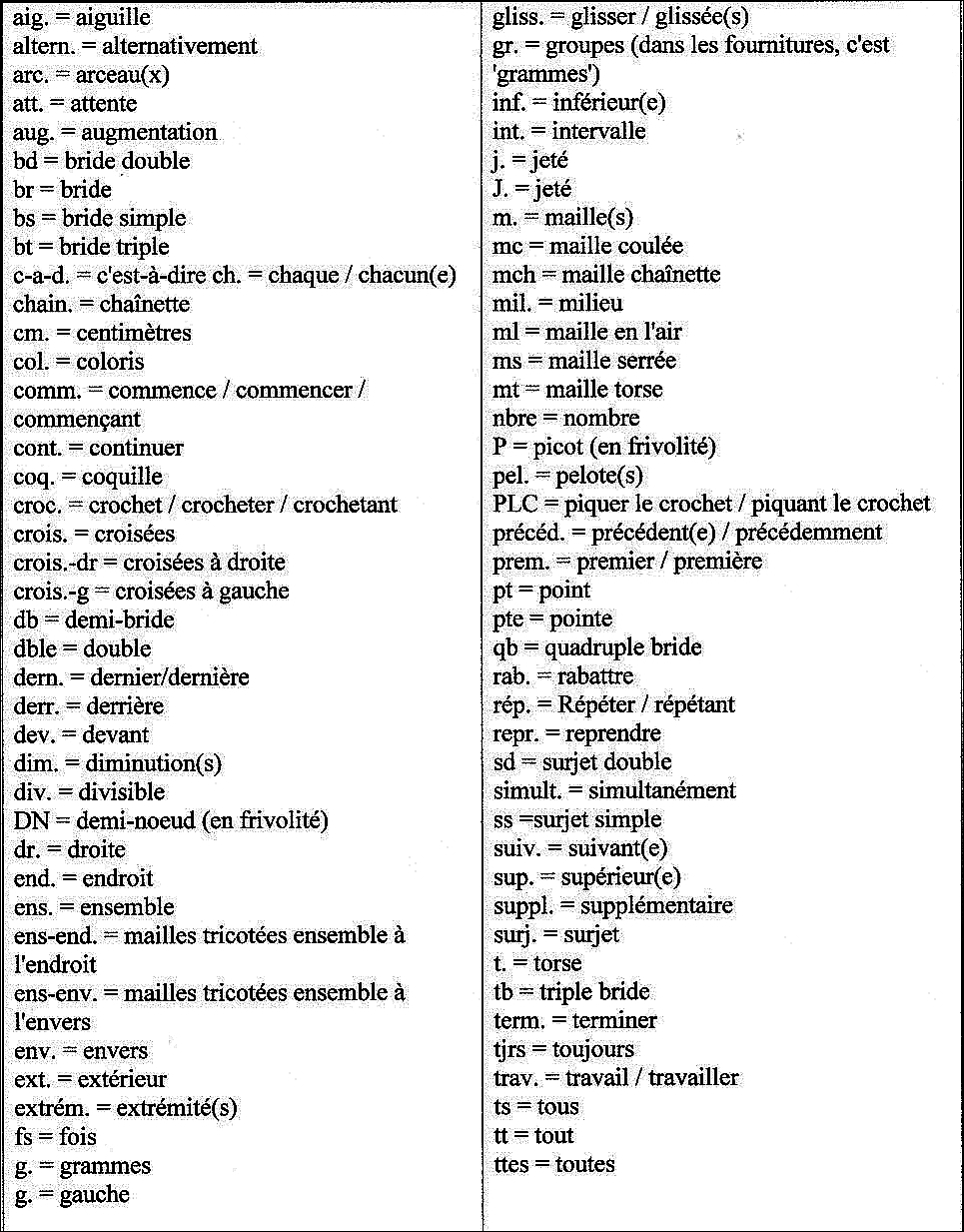 aig. = aiguille
altern. = alternativement
arc. = arceau(x)
att. = attente
aug. = augmentation
bd = bride double
br = bride
bs = bride simple
bt = bride triple
c-a-d. = c'est-à-dire ch. = chaque / chacun(e)
chain. = chaînette
cm. = centimètres
col. = coloris
comm. = commence / commencer / commençant
cont. = continuer
coq. = coquille
croc. = crochet / crocheter / crochetant
crois. = croisées
crois.-dr = croisées à droite
crois.-g = croisées à gauche
db = demi-bride
dble = double
dern. = dernier/dernière
derr. = derrière
dev. = devant
dim. = diminution(s)
div. = divisible
DN = demi-noeud (en frivolité)
dr. = droite
end. = endroit
ens. = ensemble
ens-end. = mailles tricotées ensemble à l'endroit
ens-env. = mailles tricotées ensemble à l'envers
env. = envers
ext. = extérieur
extrém. = extrémité(s)
fs = fois
g. = grammes
g. = gauche

gliss. = glisser / glissée(s)
gr. = groupes (dans les fournitures, c'est 'grammes')
inf. = inférieur(e)
int. = intervalle
j. = jeté
J. = jeté
m. = maille(s)
mc = maille coulée
mch = maille chaînette
mil. = milieu
ml = maille en l'air
ms = maille serrée
mt = maille torse
nbre = nombre
P = picot (en frivolité)
pel. = pelote(s)
PLC = piquer le crochet / piquant le crochet
précéd. = précédent(e) / précédemment
prem. = premier / première
pt = point
pte = pointe
qb = quadruple bride
rab. = rabattre
rép. = Répéter / répétant
repr. = reprendre
sd = surjet double
simult. = simultanément
ss =surjet simple
suiv. = suivant(e)
sup. = supérieur(e)
suppl. = supplémentaire
surj. = surjet
t. = torse
tb = triple bride
term. = terminer
tjrs = toujours
trav. = travail / travailler
ts = tous
tt = tout
ttes = toutes